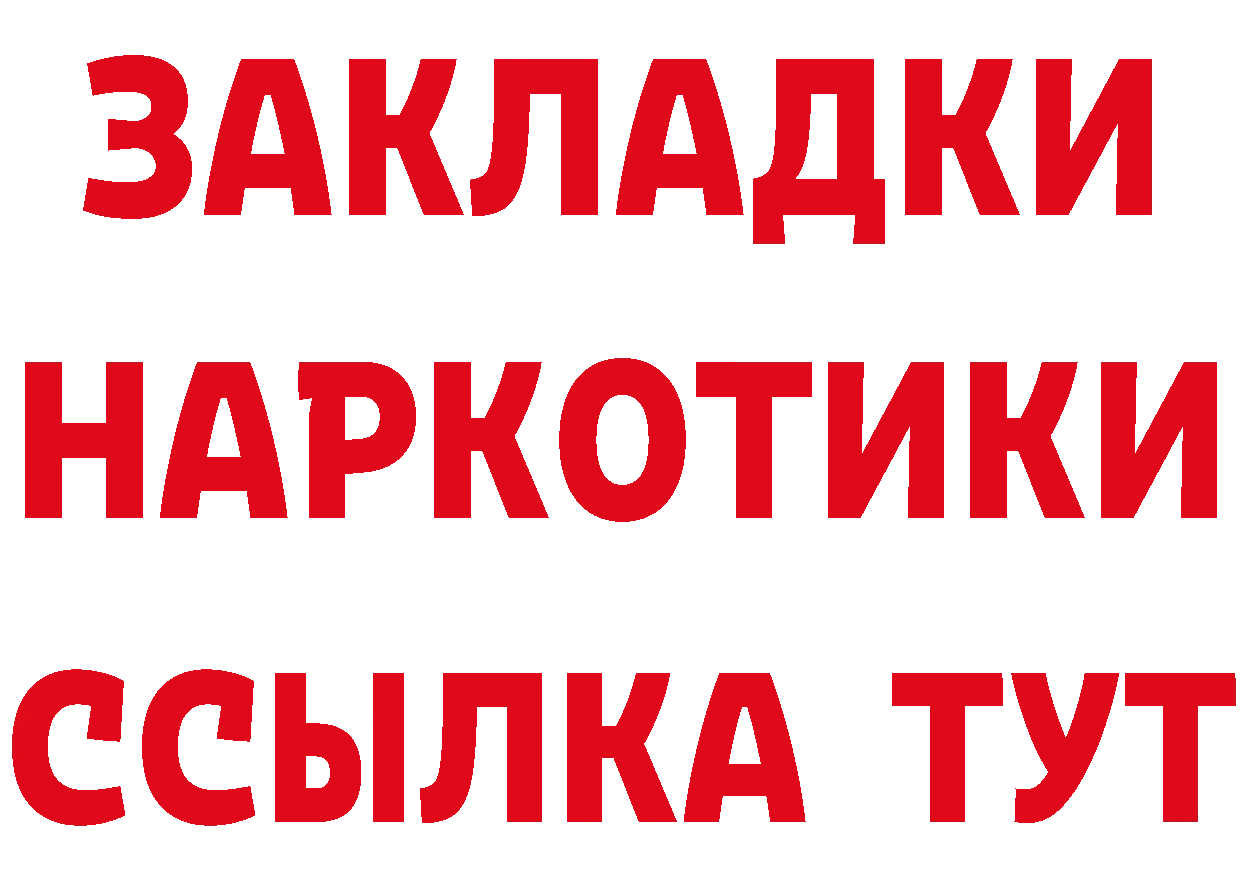 ЗАКЛАДКИ НАРКОТИКИ ССЫЛКА ТУТ